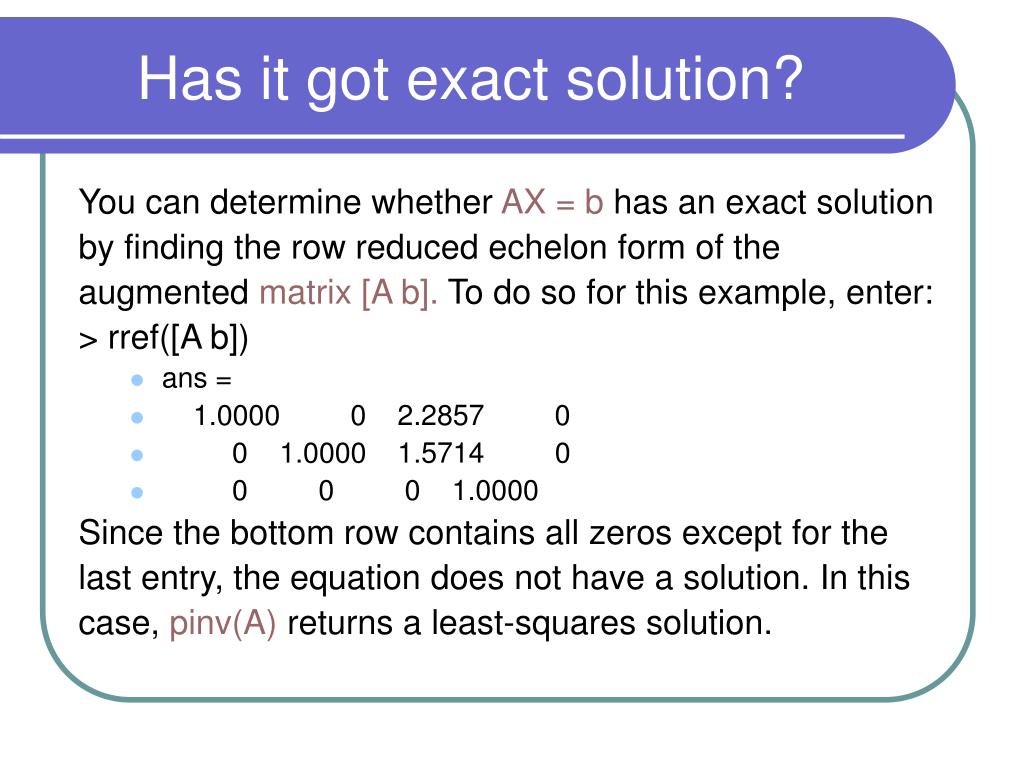 Has it got exact solution?

You can determine whether AX = b has an exact solution by finding the row reduced echelon form of the augmented matrix [A b]. To do so for this example, enter:
> rref([A b])

- ans =
- 1.0000 0 2.2857 0
- 0 1.0000 1.5714 0
- 0 0 0 1.0000

Since the bottom row contains all zeros except for the last entry, the equation does not have a solution. In this case, pinv(A) returns a least-squares solution.